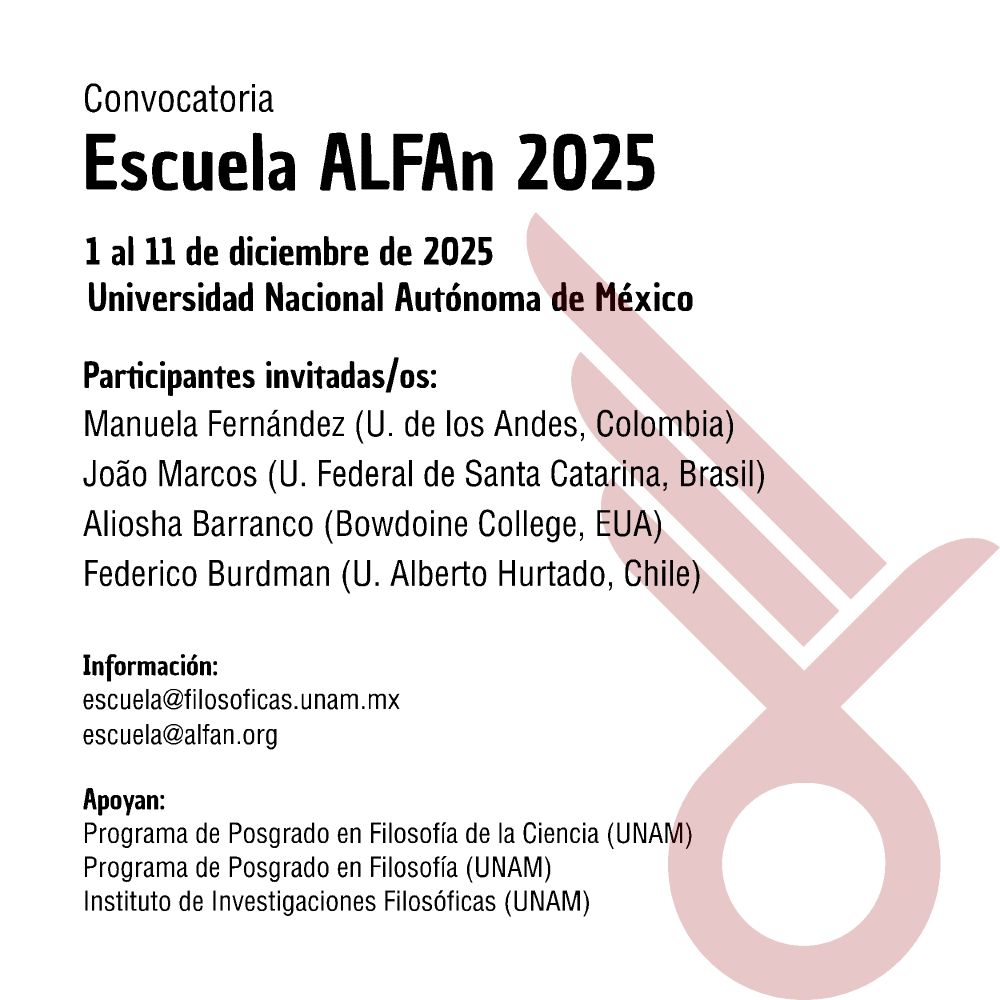 Convocatoria
Escuela ALFAn 2025

1 al 11 de diciembre de 2025
Universidad Nacional Autónoma de México

Participantes invitadas/os:
Manuela Fernández (U. de los Andes, Colombia)
João Marcos (U. Federal de Santa Catarina, Brasil)
Aliosha Barranco (Bowdoine College, EUA)
Federico Burdman (U. Alberto Hurtado, Chile)

Información:
escuela@filosoficas.unam.mx
escuela@alfan.org

Apoyan:
Programa de Posgrado en Filosofía de la Ciencia (UNAM)
Programa de Posgrado en Filosofía (UNAM)
Instituto de Investigaciones Filosóficas (UNAM)